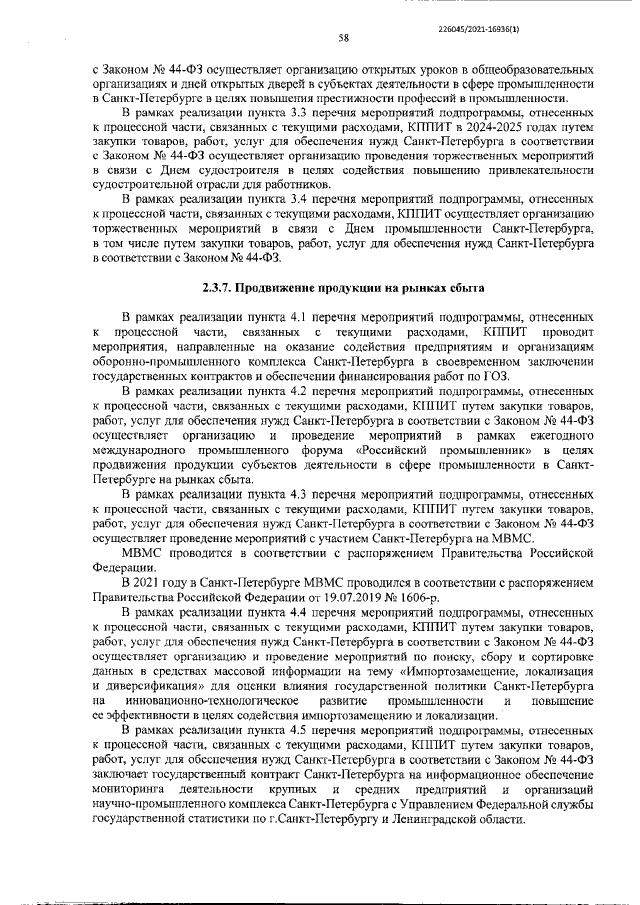 226045/2021-16936(1)

58

с Законом № 44-ФЗ осуществляет организацию открытых уроков в общеобразовательных организациях и дней открытых дверей в субъектах деятельности в сфере промышленности в Санкт-Петербурге в целях повышения престижности профессий в промышленности.

В рамках реализации пункта 3.3 перечня мероприятий подпрограммы, отнесенных к процессной части, связанных с текущими расходами, КППИТ в 2024-2025 годах путем закупки товаров, работ, услуг для обеспечения нужд Санкт-Петербурга в соответствии с Законом № 44-ФЗ осуществляет организацию проведения торжественных мероприятий в связи с Днем судостроителя в целях содействия повышению привлекательности судостроительной отрасли для работников.

В рамках реализации пункта 3.4 перечня мероприятий подпрограммы, отнесенных к процессной части, связанных с текущими расходами, КППИТ осуществляет организацию торжественных мероприятий в связи с Днем промышленности Санкт-Петербурга, в том числе путем закупки товаров, работ, услуг для обеспечения нужд Санкт-Петербурга в соответствии с Законом № 44-ФЗ.

2.3.7. Продвижение продукции на рынках сбыта

В рамках реализации пункта 4.1 перечня мероприятий подпрограммы, отнесенных к процессной части, связанных с текущими расходами, КППИТ проводит мероприятия, направленные на оказание содействия предприятиям и организациям оборонно-промышленного комплекса Санкт-Петербурга в своевременном заключении государственных контрактов и обеспечении финансирования работ по ГОЗ.

В рамках реализации пункта 4.2 перечня мероприятий подпрограммы, отнесенных к процессной части, связанных с текущими расходами, КППИТ путем закупки товаров, работ, услуг для обеспечения нужд Санкт-Петербурга в соответствии с Законом № 44-ФЗ осуществляет организацию и проведение мероприятий в рамках ежегодного международного промышленного форума «Российский промышленник» в целях продвижения продукции субъектов деятельности в сфере промышленности в Санкт-Петербурге на рынках сбыта.

В рамках реализации пункта 4.3 перечня мероприятий подпрограммы, отнесенных к процессной части, связанных с текущими расходами, КППИТ путем закупки товаров, работ, услуг для обеспечения нужд Санкт-Петербурга в соответствии с Законом № 44-ФЗ осуществляет проведение мероприятий с участием Санкт-Петербурга на МВМС.

МВМС проводится в соответствии с распоряжением Правительства Российской Федерации.

В 2021 году в Санкт-Петербурге МВМС проводился в соответствии с распоряжением Правительства Российской Федерации от 19.07.2019 № 1606-р.

В рамках реализации пункта 4.4 перечня мероприятий подпрограммы, отнесенных к процессной части, связанных с текущими расходами, КППИТ путем закупки товаров, работ, услуг для обеспечения нужд Санкт-Петербурга в соответствии с Законом № 44-ФЗ осуществляет организацию и проведение мероприятий по поиску, сбору и сортировке данных в средствах массовой информации на тему «Импортозамещение, локализация и диверсификация» для оценки влияния государственной политики Санкт-Петербурга на инновационно-технологическое развитие промышленности и повышение ее эффективности в целях содействия импортозамещению и локализации.

В рамках реализации пункта 4.5 перечня мероприятий подпрограммы, отнесенных к процессной части, связанных с текущими расходами, КППИТ путем закупки товаров, работ, услуг для обеспечения нужд Санкт-Петербурга в соответствии с Законом № 44-ФЗ заключает государственный контракт Санкт-Петербурга на информационное обеспечение мониторинга деятельности крупных и средних предприятий и организаций научно-промышленного комплекса Санкт-Петербурга с Управлением Федеральной службы государственной статистики по г.Санкт-Петербургу и Ленинградской области.